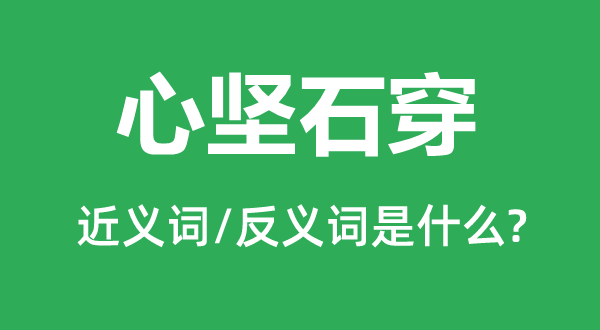 心坚石穿

近义词/反义词是什么?